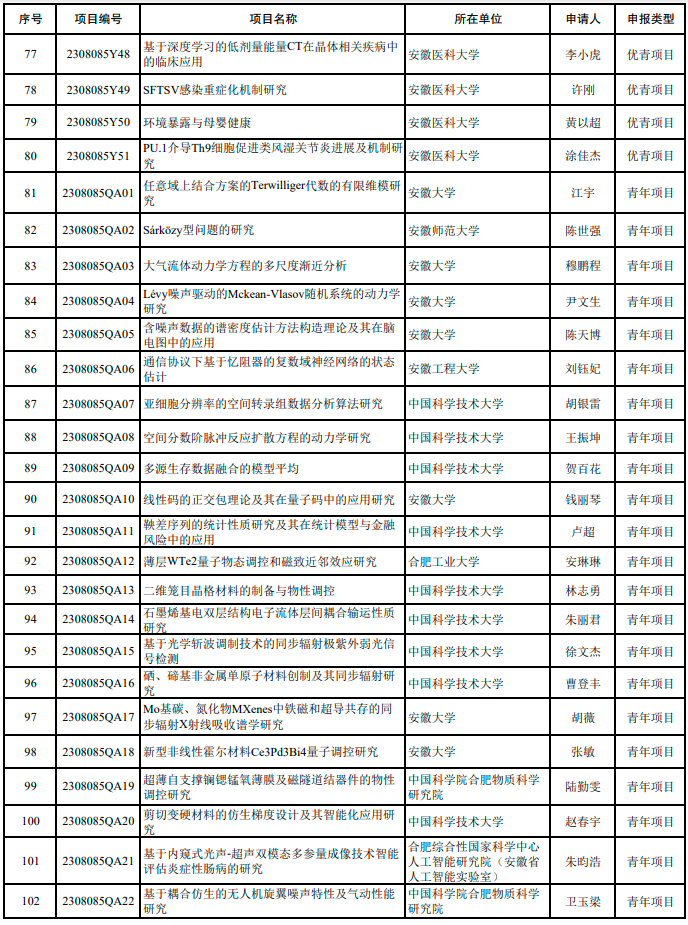 | 序号 | 项目编号 | 项目名称 | 所在单位 | 申请人 | 申报类型 |
|---|---|---|---|---|---|
| 77 | 2308085Y48 | 基于深度学习的低剂量能量CT在晶体相关疾病中的临床应用 | 安徽医科大学 | 李小虎 | 优青项目 |
| 78 | 2308085Y49 | SFTSV感染重症化机制研究 | 安徽医科大学 | 许刚 | 优青项目 |
| 79 | 2308085Y50 | 环境暴露与母婴健康 | 安徽医科大学 | 黄以超 | 优青项目 |
| 80 | 2308085Y51 | PU.1介导Th9细胞促进类风湿关节炎进展及机制研究 | 安徽医科大学 | 涂佳杰 | 优青项目 |
| 81 | 2308085QA01 | 任意域上结合方案的Terwilliger代数的有限维模研究 | 安徽大学 | 江宇 | 青年项目 |
| 82 | 2308085QA02 | Sárközy型问题的研究 | 安徽师范大学 | 陈世强 | 青年项目 |
| 83 | 2308085QA03 | 大气流体动力学方程的多尺度渐近分析 | 安徽大学 | 穆鹏程 | 青年项目 |
| 84 | 2308085QA04 | Lévy噪声驱动的Mckean-Vlasov随机系统的动力学研究 | 安徽大学 | 尹文生 | 青年项目 |
| 85 | 2308085QA05 | 含噪声数据的谱密度估计方法构造理论及其在脑电图中的应用 | 安徽大学 | 陈天博 | 青年项目 |
| 86 | 2308085QA06 | 通信协议下基于忆阻器的复数域神经网络的状态估计 | 安徽工程大学 | 刘钰妃 | 青年项目 |
| 87 | 2308085QA07 | 亚细胞分辨率的空间转录组数据分析算法研究 | 中国科学技术大学 | 胡银雷 | 青年项目 |
| 88 | 2308085QA08 | 空间分数阶脉冲反应扩散方程的动力学研究 | 中国科学技术大学 | 王振坤 | 青年项目 |
| 89 | 2308085QA09 | 多源生存数据融合的模型平均 | 中国科学技术大学 | 贺百花 | 青年项目 |
| 90 | 2308085QA10 | 线性码的正交包理论及其在量子码中的应用研究 | 安徽大学 | 钱丽琴 | 青年项目 |
| 91 | 2308085QA11 | 鞅差序列的统计性质研究及其在统计模型与金融风险中的应用 | 中国科学技术大学 | 卢超 | 青年项目 |
| 92 | 2308085QA12 | 薄层WTe2量子物态调控和磁致近邻效应研究 | 合肥工业大学 | 安琳琳 | 青年项目 |
| 93 | 2308085QA13 | 二维笼目晶格材料的制备与物性调控 | 中国科学技术大学 | 林志勇 | 青年项目 |
| 94 | 2308085QA14 | 石墨烯基电双层结构电子流体层间耦合输运性质研究 | 中国科学技术大学 | 朱丽君 | 青年项目 |
| 95 | 2308085QA15 | 基于光学斩波调制技术的同步辐射极紫外弱光信号检测 | 中国科学技术大学 | 徐文杰 | 青年项目 |
| 96 | 2308085QA16 | 硒、碲基非金属单原子材料创制及其同步辐射研究 | 中国科学技术大学 | 曹登丰 | 青年项目 |
| 97 | 2308085QA17 | Mo基碳、氮化物MXenes中铁磁和超导共存的同步辐射X射线吸收谱学研究 | 安徽大学 | 胡薇 | 青年项目 |
| 98 | 2308085QA18 | 新型非线性霍尔材料Ce3Pd3Bi4量子调控研究 | 安徽大学 | 张敏 | 青年项目 |
| 99 | 2308085QA19 | 超薄自支撑镧锶锰氧薄膜及磁隧道结器件的物性调控研究 | 中国科学院合肥物质科学研究院 | 陆勤雯 | 青年项目 |
| 100 | 2308085QA20 | 剪切变硬材料的仿生梯度设计及其智能化应用研究 | 中国科学技术大学 | 赵春宇 | 青年项目 |
| 101 | 2308085QA21 | 基于内窥式光声-超声双模态多参量成像技术智能评估炎症性肠病的研究 | 合肥综合性国家科学中心人工智能研究院（安徽省人工智能实验室） | 朱昀浩 | 青年项目 |
| 102 | 2308085QA22 | 基于耦合仿生的无人机旋翼噪声特性及气动性能研究 | 中国科学院合肥物质科学研究院 | 卫玉梁 | 青年项目 |